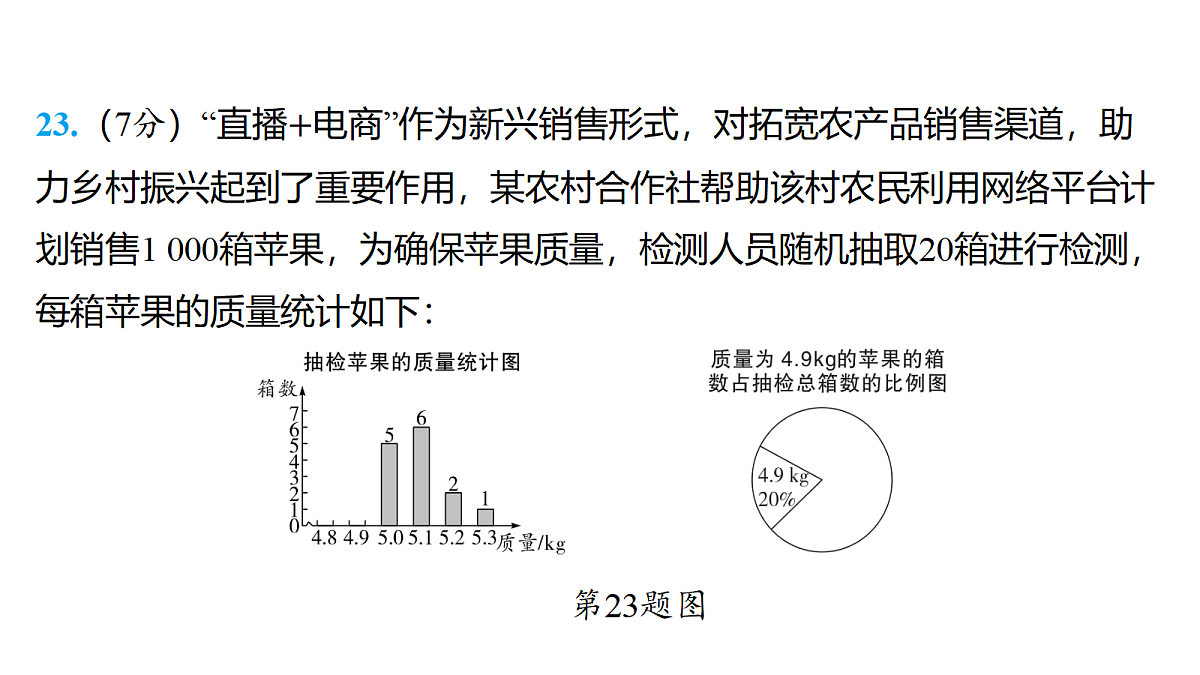 23.（7分）“直播+电商”作为新兴销售形式，对拓宽农产品销售渠道，助力乡村振兴起到了重要作用，某农村合作社帮助该村农民利用网络平台计划销售1 000箱苹果，为确保苹果质量，检测人员随机抽取20箱进行检测，每箱苹果的质量统计如下：

抽检苹果的质量统计图

箱数
7
6
5
4
3
2
1
0
5 6 2 1
4.8 4.9 5.0 5.1 5.2 5.3 质量/kg

质量为 4.9kg的苹果的箱数占抽检总箱数的比例图

4.9 kg
20%

第23题图